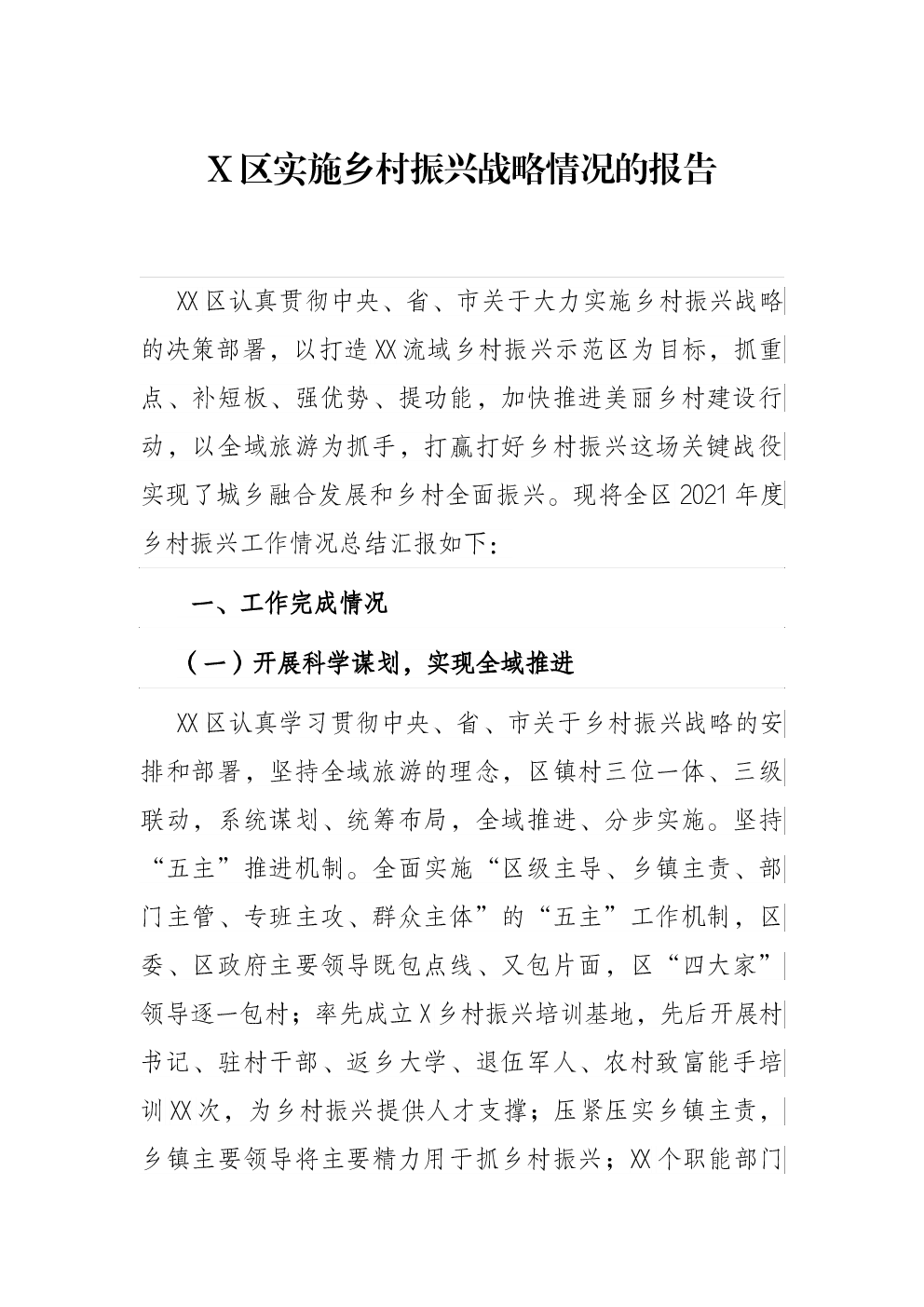 X 区实施乡村振兴战略情况的报告

XX 区认真贯彻中央、省、市关于大力实施乡村振兴战略的决策部署，以打造 XX 流域乡村振兴示范区为目标，抓重点、补短板、强优势、提功能，加快推进美丽乡村建设行动，以全域旅游为抓手，打赢打好乡村振兴这场关键战役实现了城乡融合发展和乡村全面振兴。现将全区 2021 年度乡村振兴工作情况总结汇报如下：

一、工作完成情况

（一）开展科学谋划，实现全域推进

XX 区认真学习贯彻中央、省、市关于乡村振兴战略的安排和部署，坚持全域旅游的理念，区镇村三位一体、三级联动，系统谋划、统筹布局，全域推进、分步实施。坚持“五主”推进机制。全面实施“区级主导、乡镇主责、部门主管、专班主攻、群众主体”的“五主”工作机制，区委、区政府主要领导既包点线、又包片面，区“四大家”领导逐一包村；率先成立 X 乡村振兴培训基地，先后开展村书记、驻村干部、返乡大学、退伍军人、农村致富能手培训 XX 次，为乡村振兴提供人才支撑；压紧压实乡镇主责，乡镇主要领导将主要精力用于抓乡村振兴；XX 个职能部门